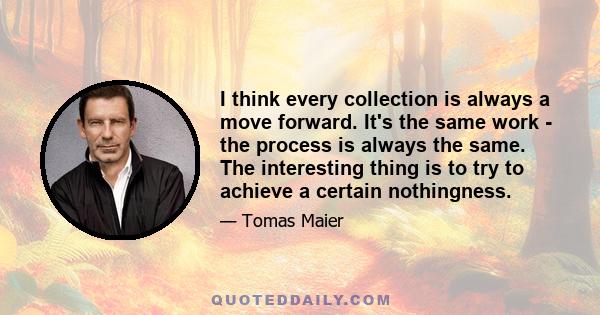 I think every collection is always a move forward. It's the same work - the process is always the same. The interesting thing is to try to achieve a certain nothingness.

— Tomas Maier

QUOTEDDAILY.COM